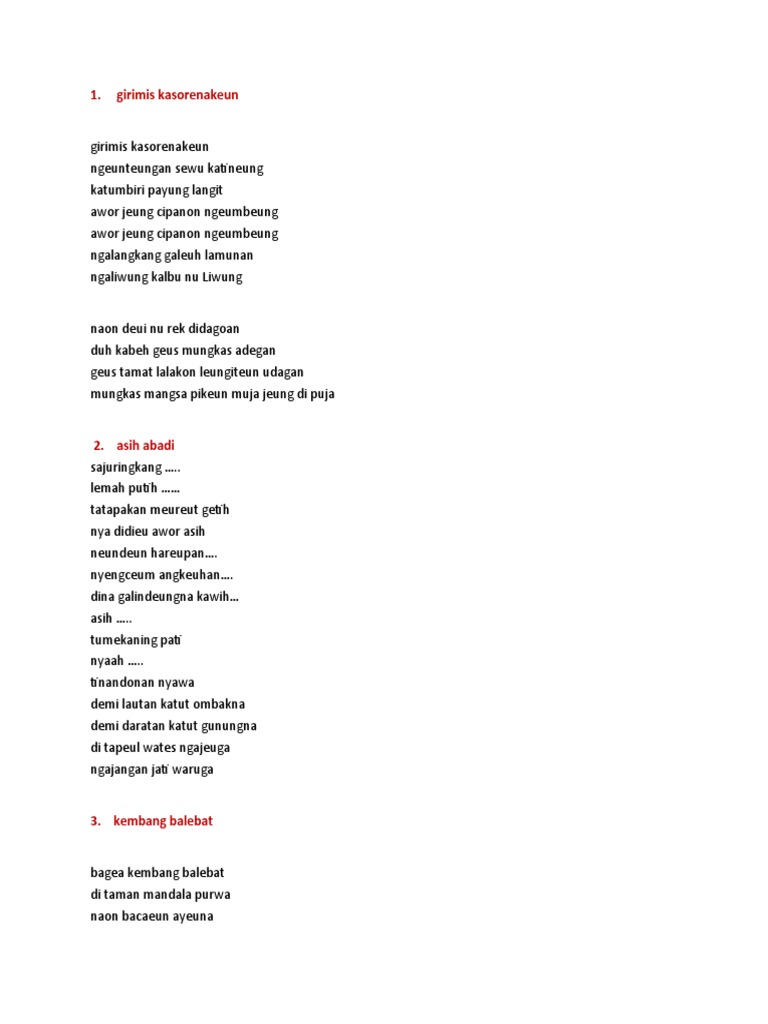 1. girimis kasorenakeun

girimis kasorenakeun
ngeunteungan sewu katineung
katumbiri payung langit
awor jeung cipanon ngeumbeung
awor jeung cipanon ngeumbeung
ngalangkang galeuh lamunan
ngaliwung kalbu nu Liwung

naon deui nu rek didagoan
duh kabeh geus mungkas adegan
geus tamat lalakon leungiteun udagan
mungkas mangsa pikeun muja jeung di puja

2. asih abadi
sajuringkang .....
lemah putih ......
tatapakan meureut getih
nya didieu awor asih
neundeun hareupan....
nyengceum angkeuhan....
dina galindeungna kawih...
asih .....
tumekaning pati
nyaah .....
tinandonan nyawa
demi lautan katut ombakna
demi daratan katut gunungna
di tapeul wates ngajeuga
ngajangan jati waruga

3. kembang balebat

bagea kembang balebat
di taman mandala purwa
naon bacaeun ayeuna